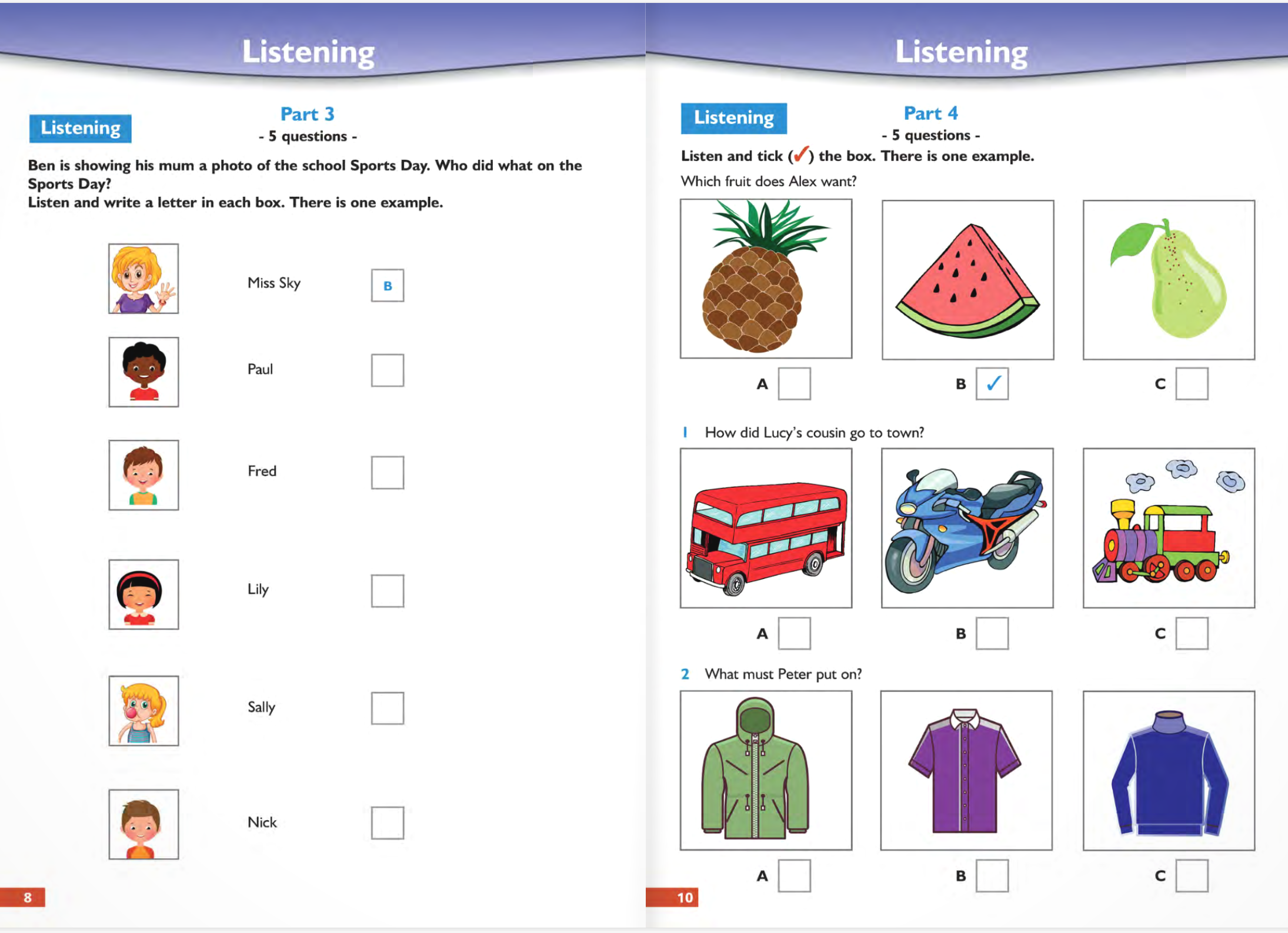 Listening

Listening

Part 3
- 5 questions -

Ben is showing his mum a photo of the school Sports Day. Who did what on the Sports Day?
Listen and write a letter in each box. There is one example.

Miss Sky B

Paul ☐

Fred ☐

Lily ☐

Sally ☐

Nick ☐

8

Listening

Listening

Part 4
- 5 questions -

Listen and tick (✓) the box. There is one example.

Which fruit does Alex want?

A ☐ B ☑ C ☐

1 How did Lucy's cousin go to town?

A ☐ B ☐ C ☐

2 What must Peter put on?

A ☐ B ☐ C ☐

10